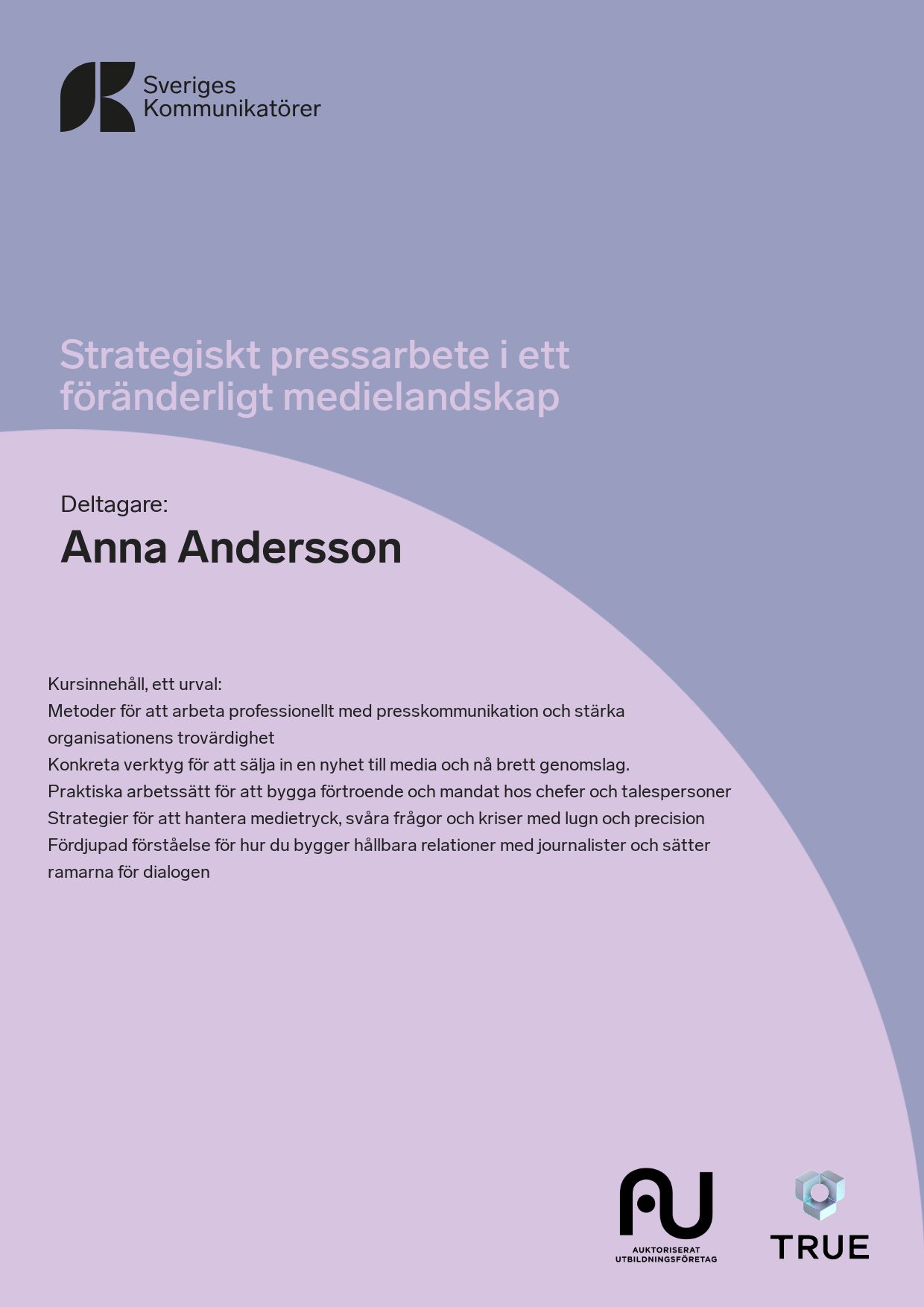 Sveriges Kommunikatörer

Strategiskt pressarbete i ett föränderligt medielandskap

Deltagare:
Anna Andersson

Kursinnehåll, ett urval:
Metoder för att arbeta professionellt med presskommunikation och stärka organisationens trovärdighet
Konkreta verktyg för att sälja in en nyhet till media och nå brett genomslag.
Praktiska arbetssätt för att bygga förtroende och mandat hos chefer och talespersoner
Strategier för att hantera medietryck, svåra frågor och kriser med lugn och precision
Fördjupad förståelse för hur du bygger hållbara relationer med journalister och sätter ramarna för dialogen

AU
AUKTORISERAT UTBILDNINGSFÖRETAG

TRUE